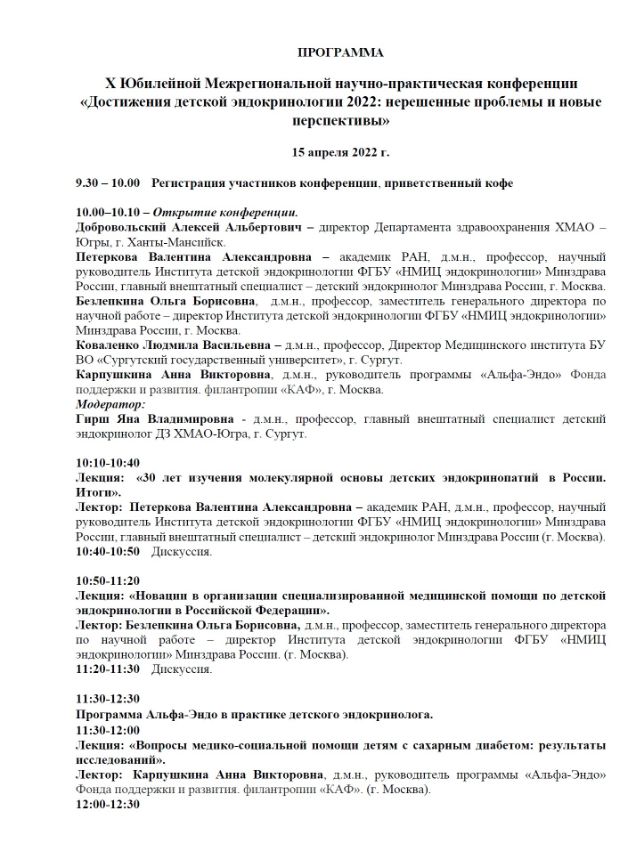 ПРОГРАММА

X Юбилейной Межрегиональной научно-практическая конференции «Достижения детской эндокринологии 2022: нерешенные проблемы и новые перспективы»

15 апреля 2022 г.

9.30 – 10.00 Регистрация участников конференции, приветственный кофе

10.00–10.10 – Открытие конференции.
Добровольский Алексей Альбертович – директор Департамента здравоохранения ХМАО – Югры, г. Ханты-Мансийск.
Петеркова Валентина Александровна – академик РАН, д.м.н., профессор, научный руководитель Института детской эндокринологии ФГБУ «НМИЦ эндокринологии» Минздрава России, главный внештатный специалист – детский эндокринолог Минздрава России, г. Москва.
Безлепкина Ольга Борисовна, д.м.н., профессор, заместитель генерального директора по научной работе – директор Института детской эндокринологии ФГБУ «НМИЦ эндокринологии» Минздрава России, г. Москва.
Коваленко Людмила Васильевна – д.м.н., профессор, Директор Медицинского института БУ ВО «Сургутский государственный университет», г. Сургут.
Карпушкина Анна Викторовна, д.м.н., руководитель программы «Альфа-Эндо» Фонда поддержки и развития. филантропии «КАФ», г. Москва.
Модератор:
Гирш Яна Владимировна - д.м.н., профессор, главный внештатный специалист детский эндокринолог ДЗ ХМАО-Югра, г. Сургут.

10:10-10:40
Лекция: «30 лет изучения молекулярной основы детских эндокринопатий в России. Итоги».
Лектор: Петеркова Валентина Александровна – академик РАН, д.м.н., профессор, научный руководитель Института детской эндокринологии ФГБУ «НМИЦ эндокринологии» Минздрава России, главный внештатный специалист – детский эндокринолог Минздрава России (г. Москва).
10:40-10:50 Дискуссия.

10:50-11:20
Лекция: «Новации в организации специализированной медицинской помощи по детской эндокринологии в Российской Федерации».
Лектор: Безлепкина Ольга Борисовна, д.м.н., профессор, заместитель генерального директора по научной работе – директор Института детской эндокринологии ФГБУ «НМИЦ эндокринологии» Минздрава России. (г. Москва).
11:20-11:30 Дискуссия.

11:30-12:30
Программа Альфа-Эндо в практике детского эндокринолога.
11:30-12:00
Лекция: «Вопросы медико-социальной помощи детям с сахарным диабетом: результаты исследований».
Лектор: Карпушкина Анна Викторовна, д.м.н., руководитель программы «Альфа-Эндо» Фонда поддержки и развития. филантропии «КАФ». (г. Москва).
12:00-12:30